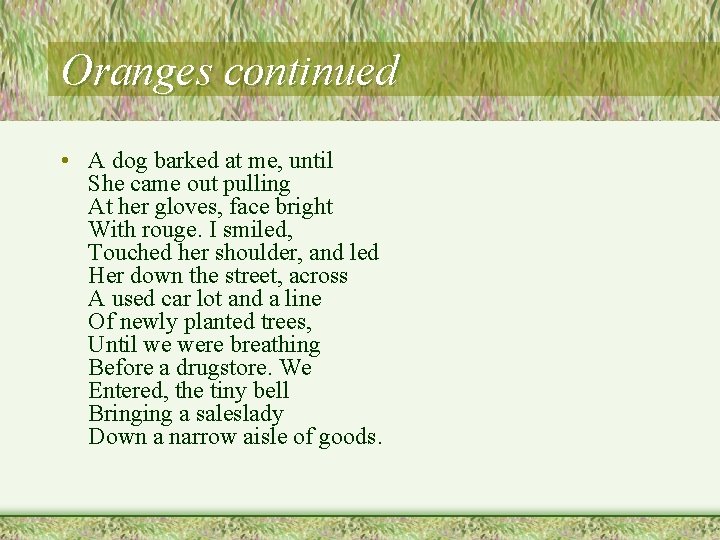 Oranges continued

• A dog barked at me, until
She came out pulling
At her gloves, face bright
With rouge. I smiled,
Touched her shoulder, and led
Her down the street, across
A used car lot and a line
Of newly planted trees,
Until we were breathing
Before a drugstore. We
Entered, the tiny bell
Bringing a saleslady
Down a narrow aisle of goods.